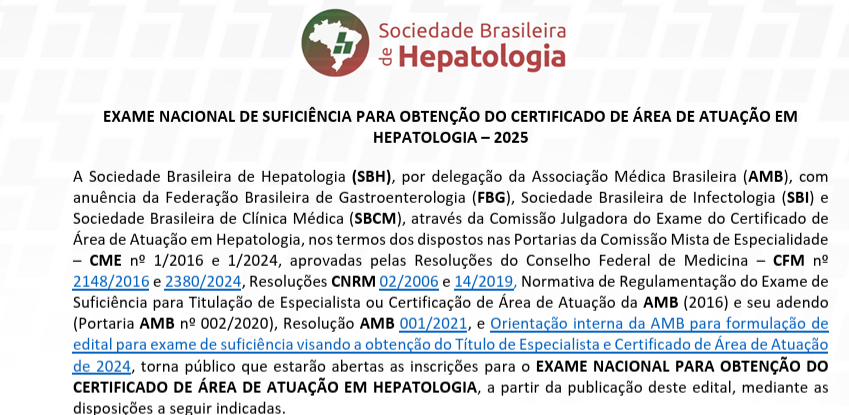 Sociedade Brasileira de Hepatologia

EXAME NACIONAL DE SUFICIÊNCIA PARA OBTENÇÃO DO CERTIFICADO DE ÁREA DE ATUAÇÃO EM HEPATOLOGIA – 2025

A Sociedade Brasileira de Hepatologia (SBH), por delegação da Associação Médica Brasileira (AMB), com anuência da Federação Brasileira de Gastroenterologia (FBG), Sociedade Brasileira de Infectologia (SBI) e Sociedade Brasileira de Clínica Médica (SBCM), através da Comissão Julgadora do Exame do Certificado de Área de Atuação em Hepatologia, nos termos dos dispostos nas Portarias da Comissão Mista de Especialidade – CME nº 1/2016 e 1/2024, aprovadas pelas Resoluções do Conselho Federal de Medicina – CFM nº 2148/2016 e 2380/2024, Resoluções CNRM 02/2006 e 14/2019, Normativa de Regulamentação do Exame de Suficiência para Titulação de Especialista ou Certificação de Área de Atuação da AMB (2016) e seu adendo (Portaria AMB nº 002/2020), Resolução AMB 001/2021, e Orientação interna da AMB para formulação de edital para exame de suficiência visando a obtenção do Título de Especialista e Certificado de Área de Atuação de 2024, torna público que estarão abertas as inscrições para o EXAME NACIONAL PARA OBTENÇÃO DO CERTIFICADO DE ÁREA DE ATUAÇÃO EM HEPATOLOGIA, a partir da publicação deste edital, mediante as disposições a seguir indicadas.